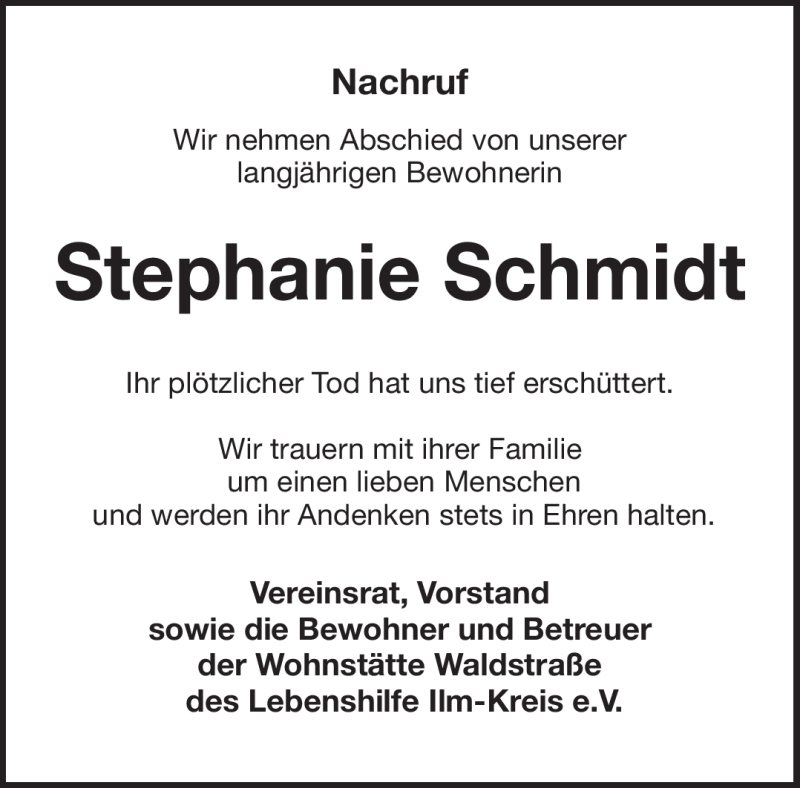 Nachruf

Wir nehmen Abschied von unserer langjährigen Bewohnerin

Stephanie Schmidt

Ihr plötzlicher Tod hat uns tief erschüttert.

Wir trauern mit ihrer Familie um einen lieben Menschen und werden ihr Andenken stets in Ehren halten.

Vereinsrat, Vorstand sowie die Bewohner und Betreuer der Wohnstätte Waldstraße des Lebenshilfe Ilm-Kreis e.V.